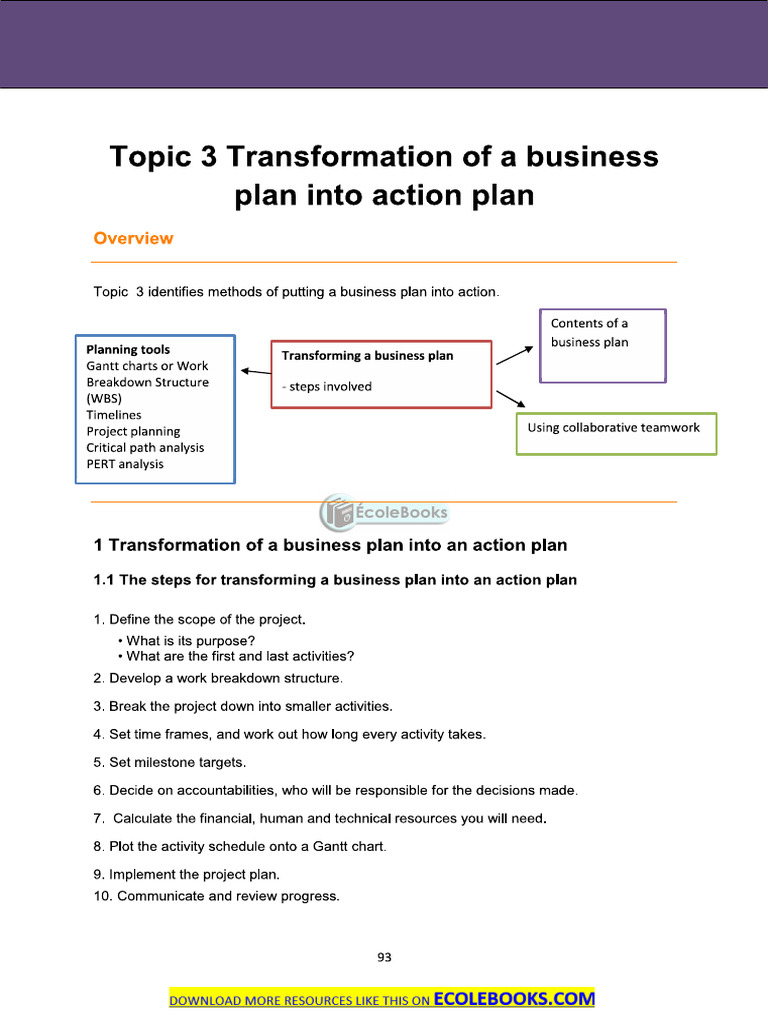 Topic 3 Transformation of a business plan into action plan

Overview

Topic 3 identifies methods of putting a business plan into action.

Planning tools
Gantt charts or Work Breakdown Structure (WBS)
Timelines
Project planning
Critical path analysis
PERT analysis

Transforming a business plan

- steps involved

Contents of a business plan

Using collaborative teamwork

ÉcoleBooks

1 Transformation of a business plan into an action plan

1.1 The steps for transforming a business plan into an action plan

1. Define the scope of the project.
• What is its purpose?
• What are the first and last activities?
2. Develop a work breakdown structure.

3. Break the project down into smaller activities.

4. Set time frames, and work out how long every activity takes.

5. Set milestone targets.

6. Decide on accountabilities, who will be responsible for the decisions made.

7. Calculate the financial, human and technical resources you will need.

8. Plot the activity schedule onto a Gantt chart.

9. Implement the project plan.
10. Communicate and review progress.

93

DOWNLOAD MORE RESOURCES LIKE THIS ON ECOLEBOOKS.COM